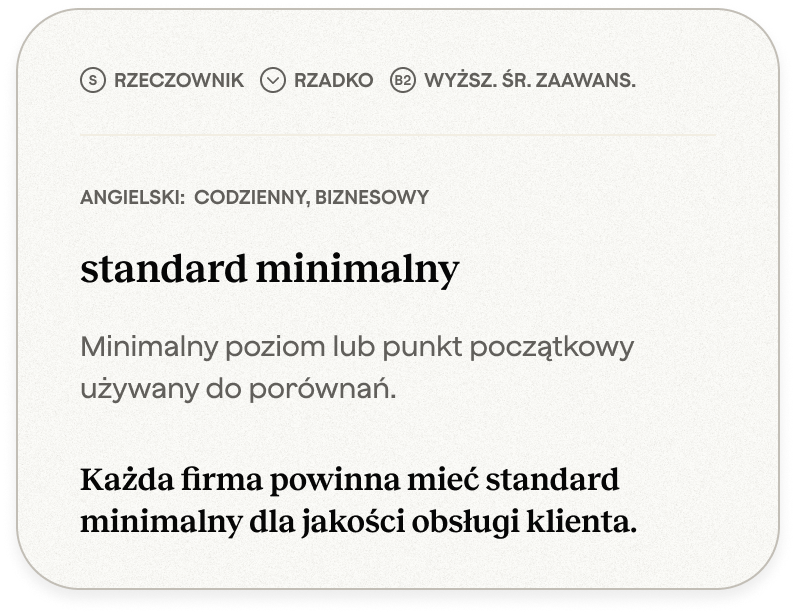 S RZECZOWNIK RZADKO B2 WYŻSZ. ŚR. ZAAWANS.

ANGIELSKI: CODZIENNY, BIZNESOWY

standard minimalny

Minimalny poziom lub punkt początkowy używany do porównań.

Każda firma powinna mieć standard minimalny dla jakości obsługi klienta.